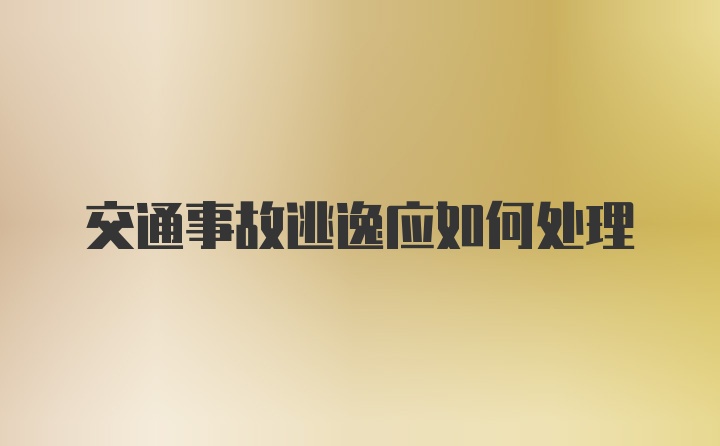 交通事故逃逸应如何处理